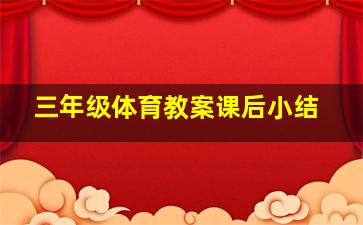 三年级体育教案课后小结